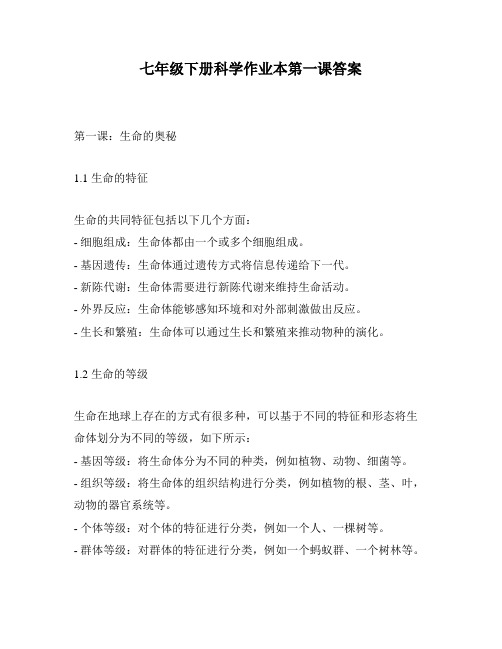 七年级下册科学作业本第一课答案

第一课：生命的奥秘

1.1 生命的特征

生命的共同特征包括以下几个方面：
- 细胞组成：生命体都由一个或多个细胞组成。
- 基因遗传：生命体通过遗传方式将信息传递给下一代。
- 新陈代谢：生命体需要进行新陈代谢来维持生命活动。
- 外界反应：生命体能够感知环境和对外部刺激做出反应。
- 生长和繁殖：生命体可以通过生长和繁殖来推动物种的演化。

1.2 生命的等级

生命在地球上存在的方式有很多种，可以基于不同的特征和形态将生命体划分为不同的等级，如下所示：
- 基因等级：将生命体分为不同的种类，例如植物、动物、细菌等。
- 组织等级：将生命体的组织结构进行分类，例如植物的根、茎、叶，动物的器官系统等。
- 个体等级：对个体的特征进行分类，例如一个人、一棵树等。
- 群体等级：对群体的特征进行分类，例如一个蚂蚁群、一个树林等。